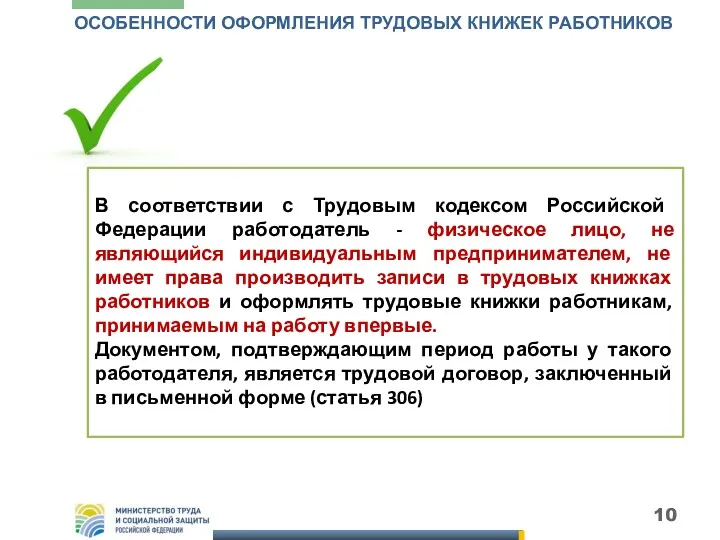 ОСОБЕННОСТИ ОФОРМЛЕНИЯ ТРУДОВЫХ КНИЖЕК РАБОТНИКОВ

В соответствии с Трудовым кодексом Российской Федерации работодатель - физическое лицо, не являющийся индивидуальным предпринимателем, не имеет права производить записи в трудовых книжках работников и оформлять трудовые книжки работникам, принимаемым на работу впервые.
Документом, подтверждающим период работы у такого работодателя, является трудовой договор, заключенный в письменной форме (статья 306)

МИНИСТЕРСТВО ТРУДА И СОЦИАЛЬНОЙ ЗАЩИТЫ РОССИЙСКОЙ ФЕДЕРАЦИИ

10